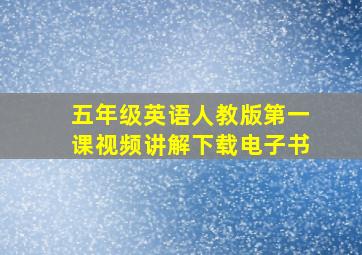 五年级英语人教版第一课视频讲解下载电子书